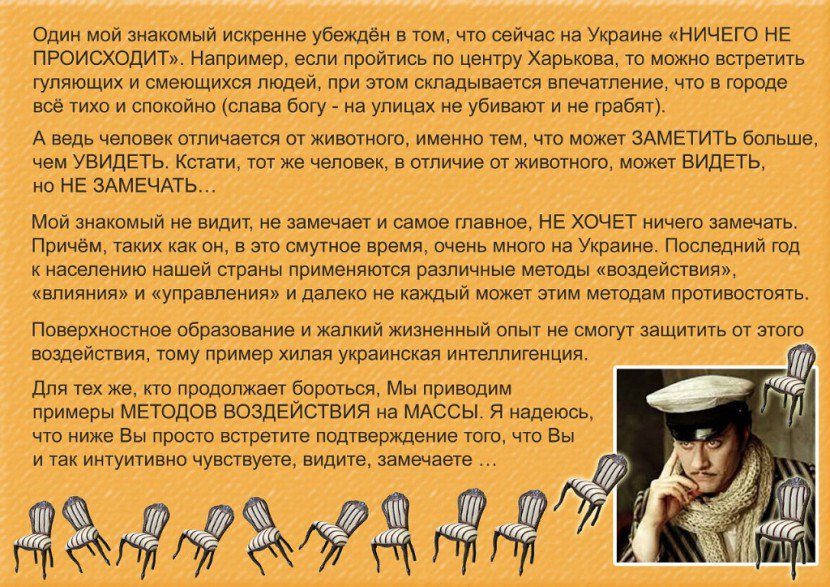 Один мой знакомый искренне убеждён в том, что сейчас на Украине «НИЧЕГО НЕ ПРОИСХОДИТ». Например, если пройтись по центру Харькова, то можно встретить гуляющих и смеющихся людей, при этом складывается впечатление, что в городе всё тихо и спокойно (слава богу - на улицах не убивают и не грабят).

А ведь человек отличается от животного, именно тем, что может ЗАМЕТИТЬ больше, чем УВИДЕТЬ. Кстати, тот же человек, в отличие от животного, может ВИДЕТЬ, но НЕ ЗАМЕЧАТЬ…

Мой знакомый не видит, не замечает и самое главное, НЕ ХОЧЕТ ничего замечать. Причём, таких как он, в это смутное время, очень много на Украине. Последний год к населению нашей страны применяются различные методы «воздействия», «влияния» и «управления» и далеко не каждый может этим методам противостоять.

Поверхностное образование и жалкий жизненный опыт не смогут защитить от этого воздействия, тому пример хилая украинская интеллигенция.

Для тех же, кто продолжает бороться, Мы приводим примеры МЕТОДОВ ВОЗДЕЙСТВИЯ на МАССЫ. Я надеюсь, что ниже Вы просто встретите подтверждение того, что Вы и так интуитивно чувствуете, видите, замечаете …